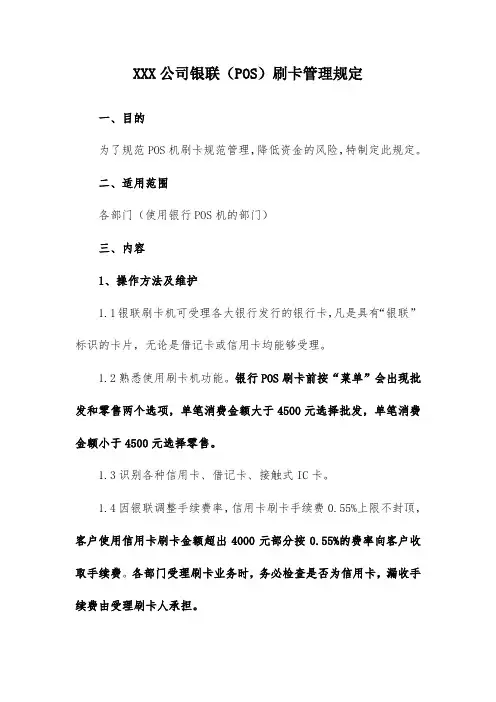 XXX 公司银联（POS）刷卡管理规定

一、目的

为了规范 POS 机刷卡规范管理，降低资金的风险，特制定此规定。

二、适用范围

各部门（使用银行 POS 机的部门）

三、内容

1、操作方法及维护

1.1 银联刷卡机可受理各大银行发行的银行卡，凡是具有“银联”标识的卡片，无论是借记卡或信用卡均能够受理。

1.2 熟悉使用刷卡机功能。银行 POS 刷卡前按“菜单”会出现批发和零售两个选项，单笔消费金额大于 4500 元选择批发，单笔消费金额小于 4500 元选择零售。

1.3 识别各种信用卡、借记卡、接触式 IC 卡。

1.4 因银联调整手续费率，信用卡刷卡手续费 0.55%上限不封顶，客户使用信用卡刷卡金额超出 4000 元部分按 0.55%的费率向客户收取手续费。各部门受理刷卡业务时，务必检查是否为信用卡，漏收手续费由受理刷卡人承担。